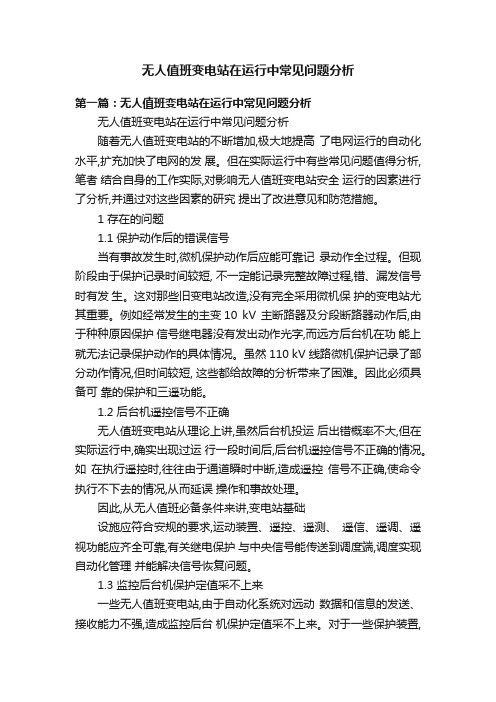 无人值班变电站在运行中常见问题分析

第一篇：无人值班变电站在运行中常见问题分析

无人值班变电站在运行中常见问题分析

随着无人值班变电站的不断增加,极大地提高 了电网运行的自动化水平,扩充加快了电网的发 展。但在实际运行中有些常见问题值得分析,笔者 结合自身的工作实际,对影响无人值班变电站安全 运行的因素进行了分析,并通过对这些因素的研究 提出了改进意见和防范措施。

1 存在的问题

1.1 保护动作后的错误信号

当有事故发生时,微机保护动作后应能可靠记 录动作全过程。但现阶段由于保护记录时间较短, 不一定能记录完整故障过程,错、漏发信号时有发 生。这对那些旧变电站改造,没有完全采用微机保 护的变电站尤其重要。例如经常发生的主变 10 kV 主断路器及分段断路器动作后,由于种种原因保护 信号继电器没有发出动作光字,而远方后台机在功 能上就无法记录保护动作的具体情况。虽然 110 kV 线路微机保护记录了部分动作情况,但时间较短, 这些都给故障的分析带来了困难。因此必须具备可 靠的保护和三遥功能。

1.2 后台机遥控信号不正确

无人值班变电站从理论上讲,虽然后台机投运 后出错概率不大,但在实际运行中,确实出现过运 行一段时间后,后台机遥控信号不正确的情况。如 在执行遥控时,往往由于通道瞬时中断,造成遥控 信号不正确,使命令执行不下去的情况,从而延误 操作和事故处理。

因此,从无人值班必备条件来讲,变电站基础

设施应符合安规的要求,运动装置、遥控、遥测、 遥信、遥调、遥视功能应齐全可靠,有关继电保护 与中央信号能传送到调度端,调度实现自动化管理 并能解决信号恢复问题。

1.3 监控后台机保护定值采不上来

一些无人值班变电站,由于自动化系统对远动 数据和信息的发送、接收能力不强,造成监控后台 机保护定值采不上来。对于一些保护装置,